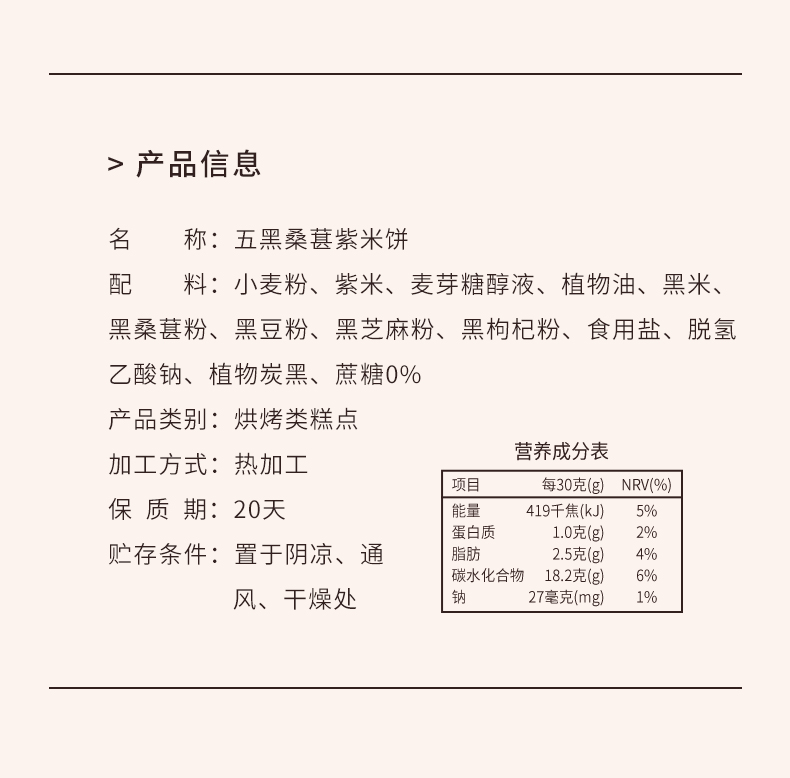 > 产品信息

名　　称：五黑桑葚紫米饼

配　　料：小麦粉、紫米、麦芽糖醇液、植物油、黑米、黑桑葚粉、黑豆粉、黑芝麻粉、黑枸杞粉、食用盐、脱氢乙酸钠、植物炭黑、蔗糖0%

产品类别：烘烤类糕点

加工方式：热加工

保 质 期：20天

贮存条件：置于阴凉、通风、干燥处

营养成分表

| 项目 | 每30克(g) | NRV(%) |
|---|---|---|
| 能量 | 419千焦(kJ) | 5% |
| 蛋白质 | 1.0克(g) | 2% |
| 脂肪 | 2.5克(g) | 4% |
| 碳水化合物 | 18.2克(g) | 6% |
| 钠 | 27毫克(mg) | 1% |